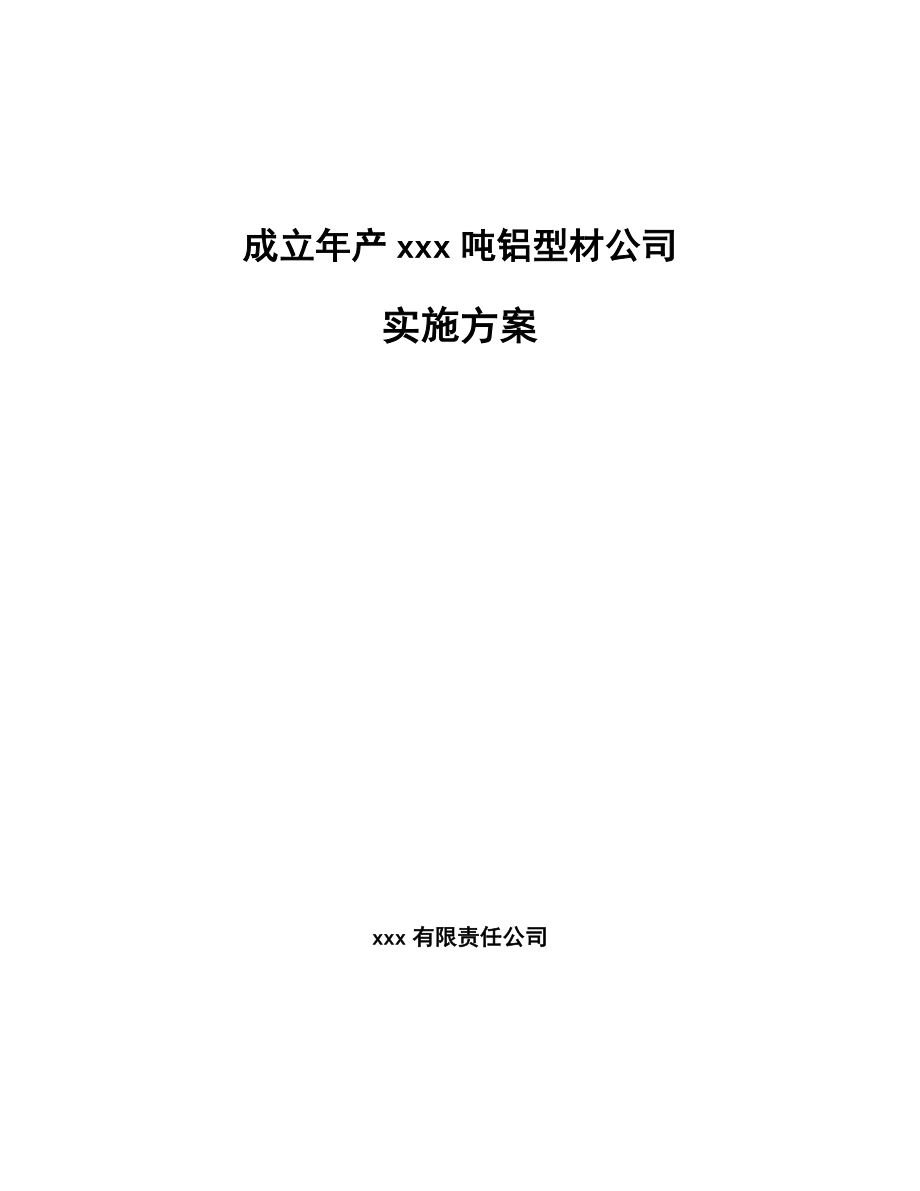 成立年产 xxx 吨铝型材公司

实施方案

xxx 有限责任公司